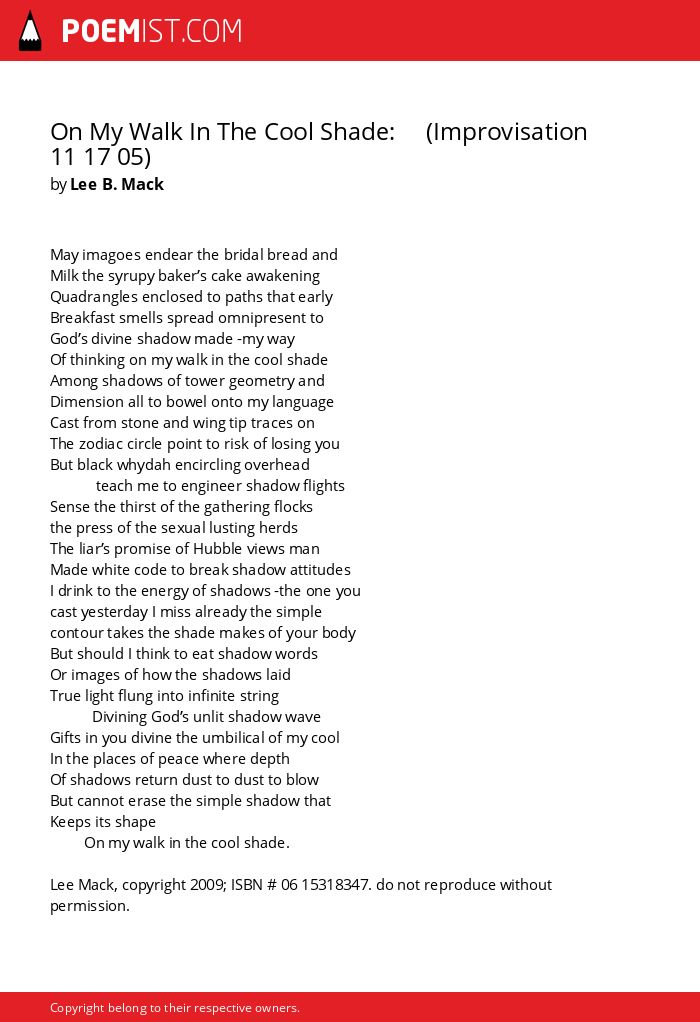 POEMIST.COM

On My Walk In The Cool Shade: (Improvisation 11 17 05)
by Lee B. Mack

May imagoes endear the bridal bread and
Milk the syrupy baker's cake awakening
Quadrangles enclosed to paths that early
Breakfast smells spread omnipresent to
God's divine shadow made -my way
Of thinking on my walk in the cool shade
Among shadows of tower geometry and
Dimension all to bowel onto my language
Cast from stone and wing tip traces on
The zodiac circle point to risk of losing you
But black whydah encircling overhead
teach me to engineer shadow flights
Sense the thirst of the gathering flocks
the press of the sexual lusting herds
The liar's promise of Hubble views man
Made white code to break shadow attitudes
I drink to the energy of shadows -the one you
cast yesterday I miss already the simple
contour takes the shade makes of your body
But should I think to eat shadow words
Or images of how the shadows laid
True light flung into infinite string
Divining God's unlit shadow wave
Gifts in you divine the umbilical of my cool
In the places of peace where depth
Of shadows return dust to dust to blow
But cannot erase the simple shadow that
Keeps its shape
On my walk in the cool shade.

Lee Mack, copyright 2009; ISBN # 06 15318347. do not reproduce without permission.

Copyright belong to their respective owners.